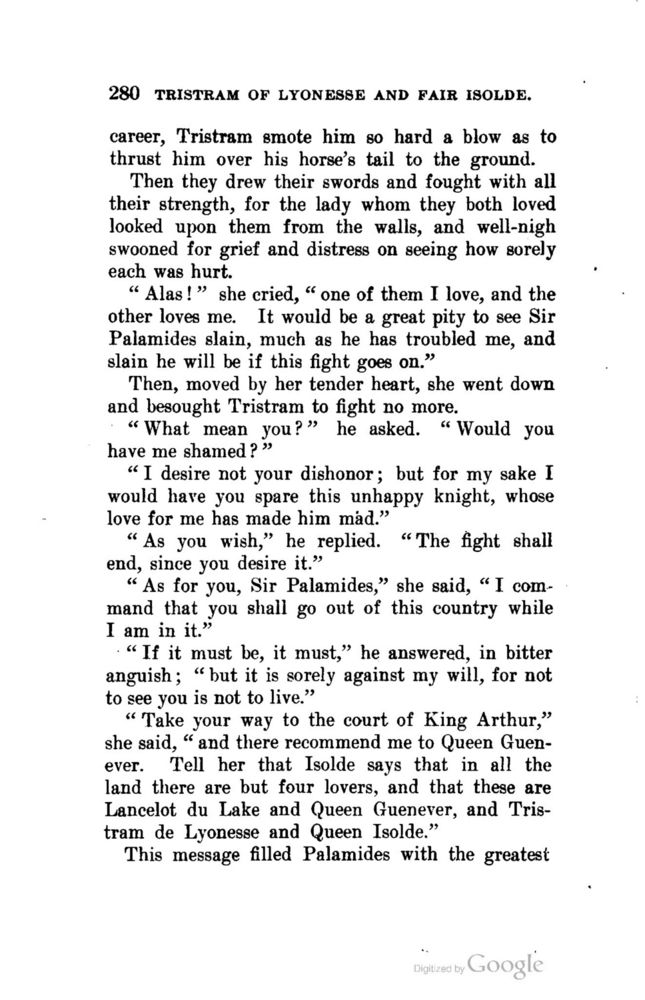 280 TRISTRAM OF LYONESSE AND FAIR ISOLDE.

career, Tristram smote him so hard a blow as to thrust him over his horse's tail to the ground.

Then they drew their swords and fought with all their strength, for the lady whom they both loved looked upon them from the walls, and well-nigh swooned for grief and distress on seeing how sorely each was hurt.

"Alas!" she cried, "one of them I love, and the other loves me. It would be a great pity to see Sir Palamides slain, much as he has troubled me, and slain he will be if this fight goes on."

Then, moved by her tender heart, she went down and besought Tristram to fight no more.

"What mean you?" he asked. "Would you have me shamed?"

"I desire not your dishonor; but for my sake I would have you spare this unhappy knight, whose love for me has made him mad."

"As you wish," he replied. "The fight shall end, since you desire it."

"As for you, Sir Palamides," she said, "I command that you shall go out of this country while I am in it."

"If it must be, it must," he answered, in bitter anguish; "but it is sorely against my will, for not to see you is not to live."

"Take your way to the court of King Arthur," she said, "and there recommend me to Queen Guenever. Tell her that Isolde says that in all the land there are but four lovers, and that these are Lancelot du Lake and Queen Guenever, and Tristram de Lyonesse and Queen Isolde."

This message filled Palamides with the greatest

Digitized by Google